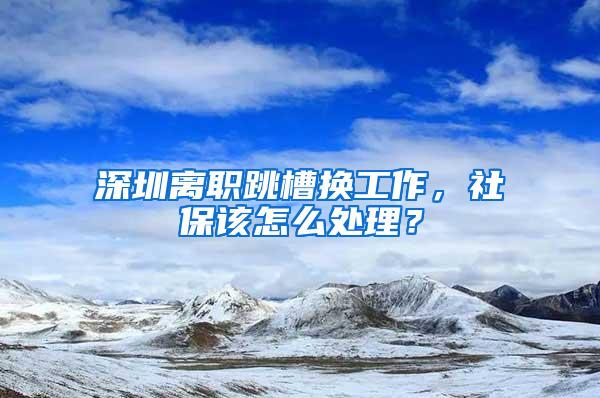 深圳离职跳槽换工作，社保该怎么处理？